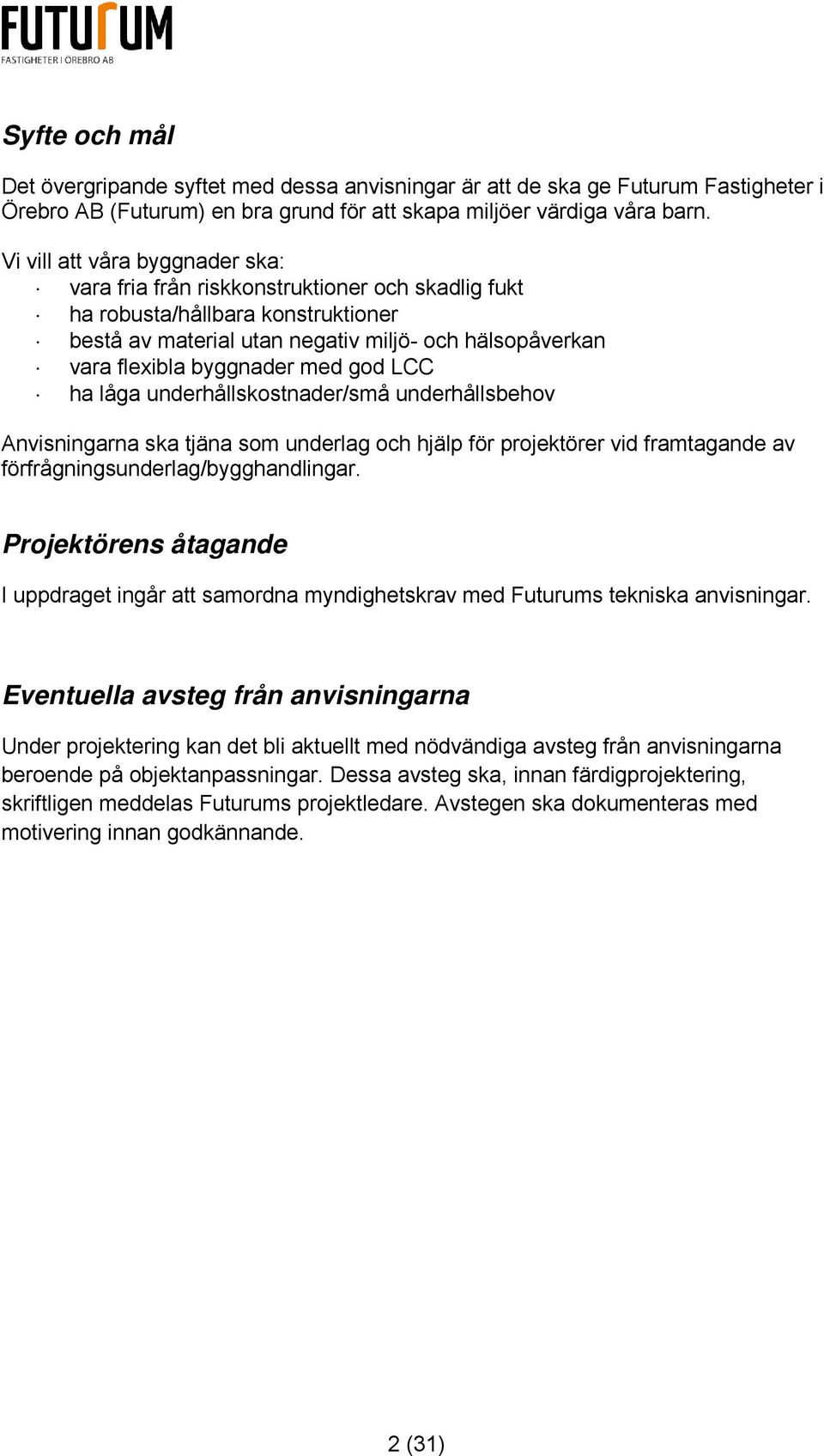 FUTURUM
FASTIGHETER I ÖREBRO AB

Syfte och mål

Det övergripande syftet med dessa anvisningar är att de ska ge Futurum Fastigheter i Örebro AB (Futurum) en bra grund för att skapa miljöer värdiga våra barn.

Vi vill att våra byggnader ska:
· vara fria från riskkonstruktioner och skadlig fukt
· ha robusta/hållbara konstruktioner
· bestå av material utan negativ miljö- och hälsopåverkan
· vara flexibla byggnader med god LCC
· ha låga underhållskostnader/små underhållsbehov

Anvisningarna ska tjäna som underlag och hjälp för projektörer vid framtagande av förfrågningsunderlag/bygghandlingar.

Projektörens åtagande

I uppdraget ingår att samordna myndighetskrav med Futurums tekniska anvisningar.

Eventuella avsteg från anvisningarna

Under projektering kan det bli aktuellt med nödvändiga avsteg från anvisningarna beroende på objektanpassningar. Dessa avsteg ska, innan färdigprojektering, skriftligen meddelas Futurums projektledare. Avstegen ska dokumenteras med motivering innan godkännande.

2 (31)